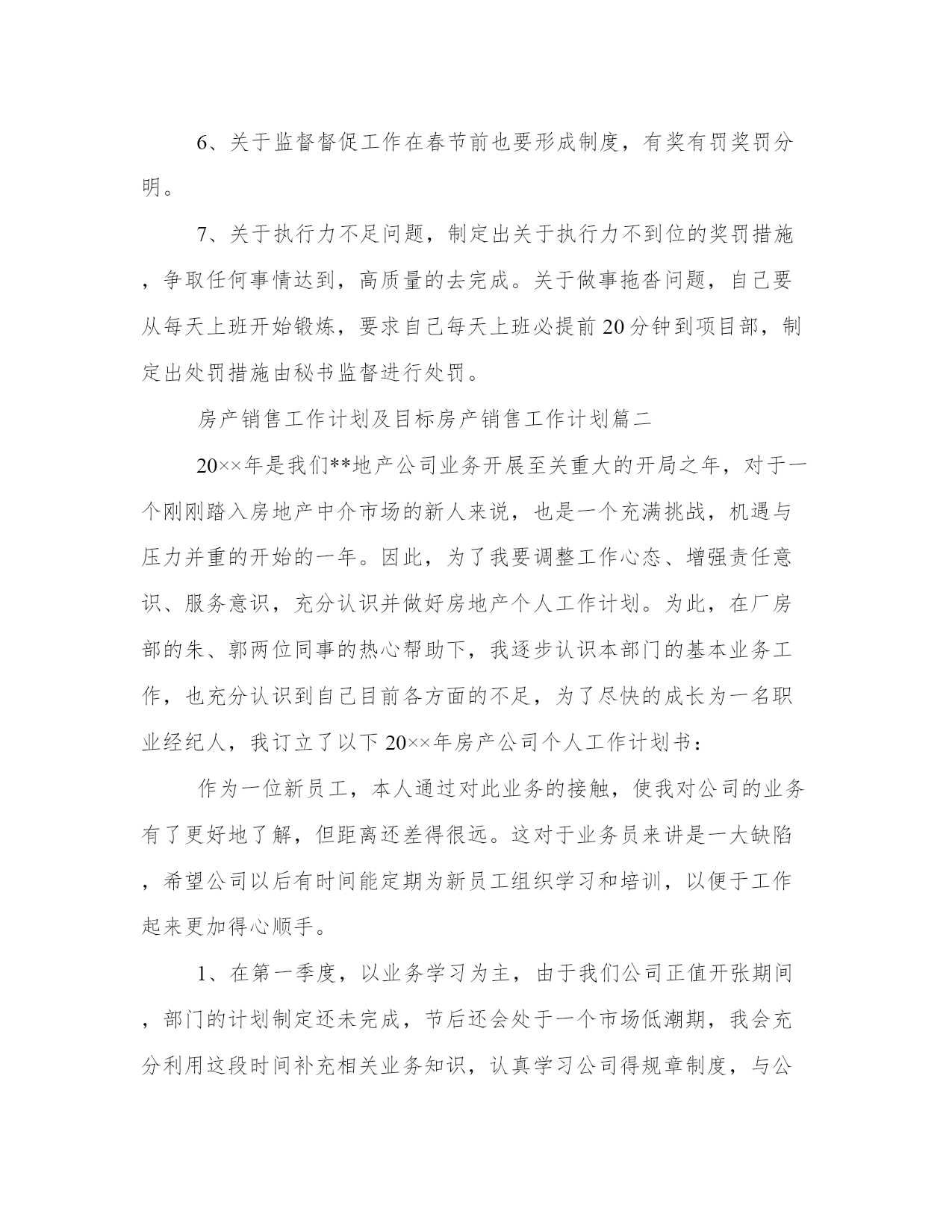 6、关于监督督促工作在春节前也要形成制度，有奖有罚奖罚分明。

7、关于执行力不足问题，制定出关于执行力不到位的奖罚措施，争取任何事情达到，高质量的去完成。关于做事拖沓问题，自己要从每天上班开始锻炼，要求自己每天上班必提前20分钟到项目部，制定出处罚措施由秘书监督进行处罚。

房产销售工作计划及目标房产销售工作计划篇二

20××年是我们**地产公司业务开展至关重大的开局之年，对于一个刚刚踏入房地产中介市场的新人来说，也是一个充满挑战，机遇与压力并重的开始的一年。因此，为了我要调整工作心态、增强责任意识、服务意识，充分认识并做好房地产个人工作计划。为此，在厂房部的朱、郭两位同事的热心帮助下，我逐步认识本部门的基本业务工作，也充分认识到自己目前各方面的不足，为了尽快的成长为一名职业经纪人，我订立了以下20××年房产公司个人工作计划书：

作为一位新员工，本人通过对此业务的接触，使我对公司的业务有了更好地了解，但距离还差得很远。这对于业务员来讲是一大缺陷，希望公司以后有时间能定期为新员工组织学习和培训，以便于工作起来更加得心顺手。

1、在第一季度，以业务学习为主，由于我们公司正值开张期间，部门的计划制定还未完成，节后还会处于一个市场低潮期，我会充分利用这段时间补充相关业务知识，认真学习公司得规章制度，与公